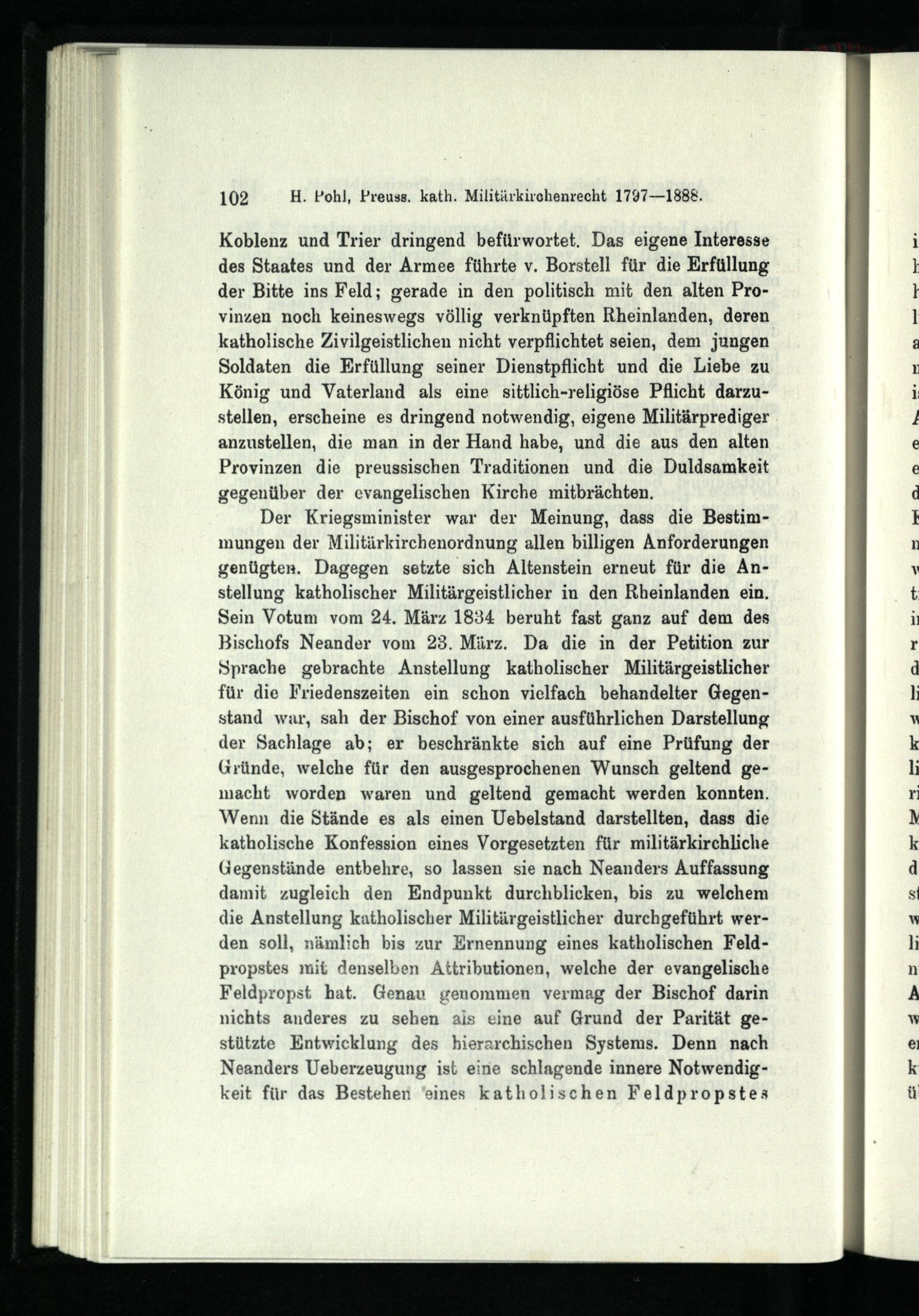 102 H. Pohl, Preuss. kath. Militärkirchenrecht 1797—1888.

Koblenz und Trier dringend befürwortet. Das eigene Interesse des Staates und der Armee führte v. Borstell für die Erfüllung der Bitte ins Feld; gerade in den politisch mit den alten Provinzen noch keineswegs völlig verknüpften Rheinlanden, deren katholische Zivilgeistlichen nicht verpflichtet seien, dem jungen Soldaten die Erfüllung seiner Dienstpflicht und die Liebe zu König und Vaterland als eine sittlich-religiöse Pflicht darzustellen, erscheine es dringend notwendig, eigene Militärprediger anzustellen, die man in der Hand habe, und die aus den alten Provinzen die preussischen Traditionen und die Duldsamkeit gegenüber der evangelischen Kirche mitbrächten.

Der Kriegsminister war der Meinung, dass die Bestimmungen der Militärkirchenordnung allen billigen Anforderungen genügten. Dagegen setzte sich Altenstein erneut für die Anstellung katholischer Militärgeistlicher in den Rheinlanden ein. Sein Votum vom 24. März 1834 beruht fast ganz auf dem des Bischofs Neander vom 23. März. Da die in der Petition zur Sprache gebrachte Anstellung katholischer Militärgeistlicher für die Friedenszeiten ein schon vielfach behandelter Gegenstand war, sah der Bischof von einer ausführlichen Darstellung der Sachlage ab; er beschränkte sich auf eine Prüfung der Gründe, welche für den ausgesprochenen Wunsch geltend gemacht worden waren und geltend gemacht werden konnten. Wenn die Stände es als einen Uebelstand darstellten, dass die katholische Konfession eines Vorgesetzten für militärkirchliche Gegenstände entbehre, so lassen sie nach Neanders Auffassung damit zugleich den Endpunkt durchblicken, bis zu welchem die Anstellung katholischer Militärgeistlicher durchgeführt werden soll, nämlich bis zur Ernennung eines katholischen Feldpropstes mit denselben Attributionen, welche der evangelische Feldpropst hat. Genau genommen vermag der Bischof darin nichts anderes zu sehen als eine auf Grund der Parität gestützte Entwicklung des hierarchischen Systems. Denn nach Neanders Ueberzeugung ist eine schlagende innere Notwendigkeit für das Bestehen eines katholischen Feldpropstes